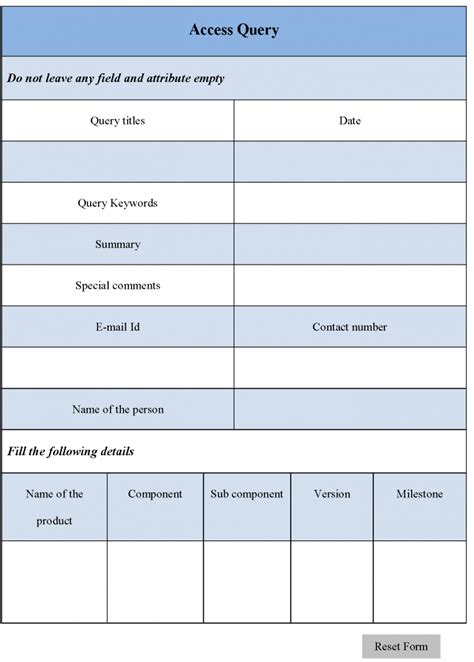 Access Query

Do not leave any field and attribute empty

| Query titles | Date |
|---|---|
| | |
| Query Keywords | |
| Summary | |
| Special comments | |
| E-mail Id | Contact number |
| | |
| Name of the person | |

Fill the following details

| Name of the product | Component | Sub component | Version | Milestone |
|---|---|---|---|---|
| | | | | |

Reset Form